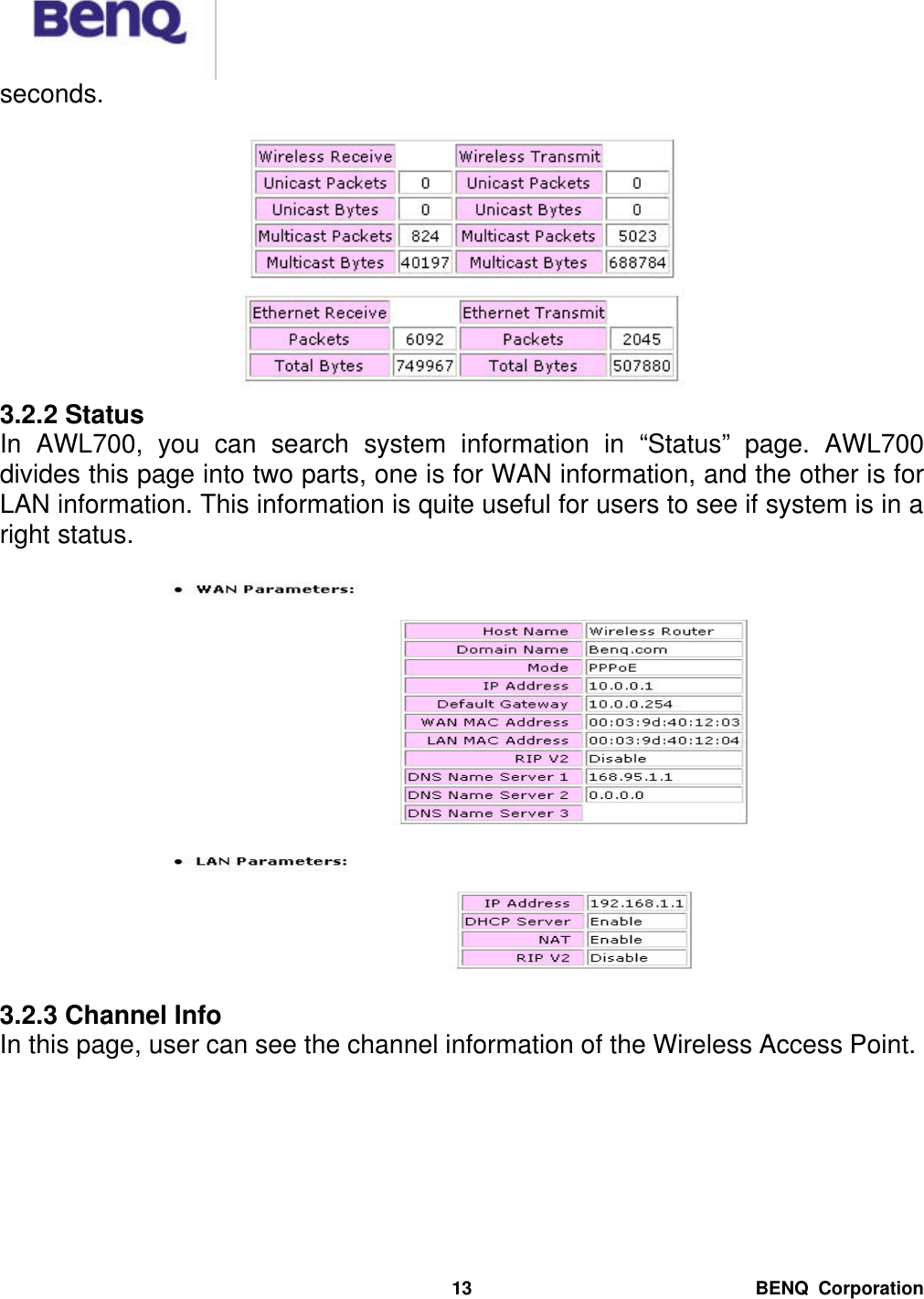 BenQ

seconds.

| Wireless Receive | | Wireless Transmit | |
|---|---|---|---|
| Unicast Packets | 0 | Unicast Packets | 0 |
| Unicast Bytes | 0 | Unicast Bytes | 0 |
| Multicast Packets | 824 | Multicast Packets | 5023 |
| Multicast Bytes | 40197 | Multicast Bytes | 688784 |

| Ethernet Receive | | Ethernet Transmit | |
|---|---|---|---|
| Packets | 6092 | Packets | 2045 |
| Total Bytes | 749967 | Total Bytes | 507880 |

3.2.2 Status
In AWL700, you can search system information in “Status” page. AWL700 divides this page into two parts, one is for WAN information, and the other is for LAN information. This information is quite useful for users to see if system is in a right status.

• WAN Parameters:

| Host Name | Wireless Router |
|---|---|
| Domain Name | Benq.com |
| Mode | PPPoE |
| IP Address | 10.0.0.1 |
| Default Gateway | 10.0.0.254 |
| WAN MAC Address | 00:03:9d:40:12:03 |
| LAN MAC Address | 00:03:9d:40:12:04 |
| RIP V2 | Disable |
| DNS Name Server 1 | 168.95.1.1 |
| DNS Name Server 2 | 0.0.0.0 |
| DNS Name Server 3 | |

• LAN Parameters:

| IP Address | 192.168.1.1 |
|---|---|
| DHCP Server | Enable |
| NAT | Enable |
| RIP V2 | Disable |

3.2.3 Channel Info
In this page, user can see the channel information of the Wireless Access Point.

13 BENQ Corporation